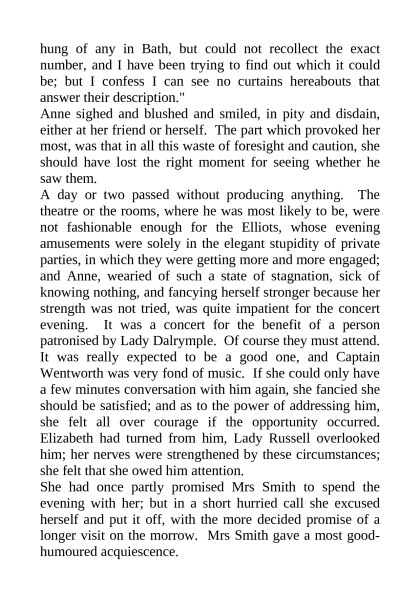 hung of any in Bath, but could not recollect the exact number, and I have been trying to find out which it could be; but I confess I can see no curtains hereabouts that answer their description."

Anne sighed and blushed and smiled, in pity and disdain, either at her friend or herself. The part which provoked her most, was that in all this waste of foresight and caution, she should have lost the right moment for seeing whether he saw them.

A day or two passed without producing anything. The theatre or the rooms, where he was most likely to be, were not fashionable enough for the Elliots, whose evening amusements were solely in the elegant stupidity of private parties, in which they were getting more and more engaged; and Anne, wearied of such a state of stagnation, sick of knowing nothing, and fancying herself stronger because her strength was not tried, was quite impatient for the concert evening. It was a concert for the benefit of a person patronised by Lady Dalrymple. Of course they must attend. It was really expected to be a good one, and Captain Wentworth was very fond of music. If she could only have a few minutes conversation with him again, she fancied she should be satisfied; and as to the power of addressing him, she felt all over courage if the opportunity occurred. Elizabeth had turned from him, Lady Russell overlooked him; her nerves were strengthened by these circumstances; she felt that she owed him attention.

She had once partly promised Mrs Smith to spend the evening with her; but in a short hurried call she excused herself and put it off, with the more decided promise of a longer visit on the morrow. Mrs Smith gave a most good-humoured acquiescence.